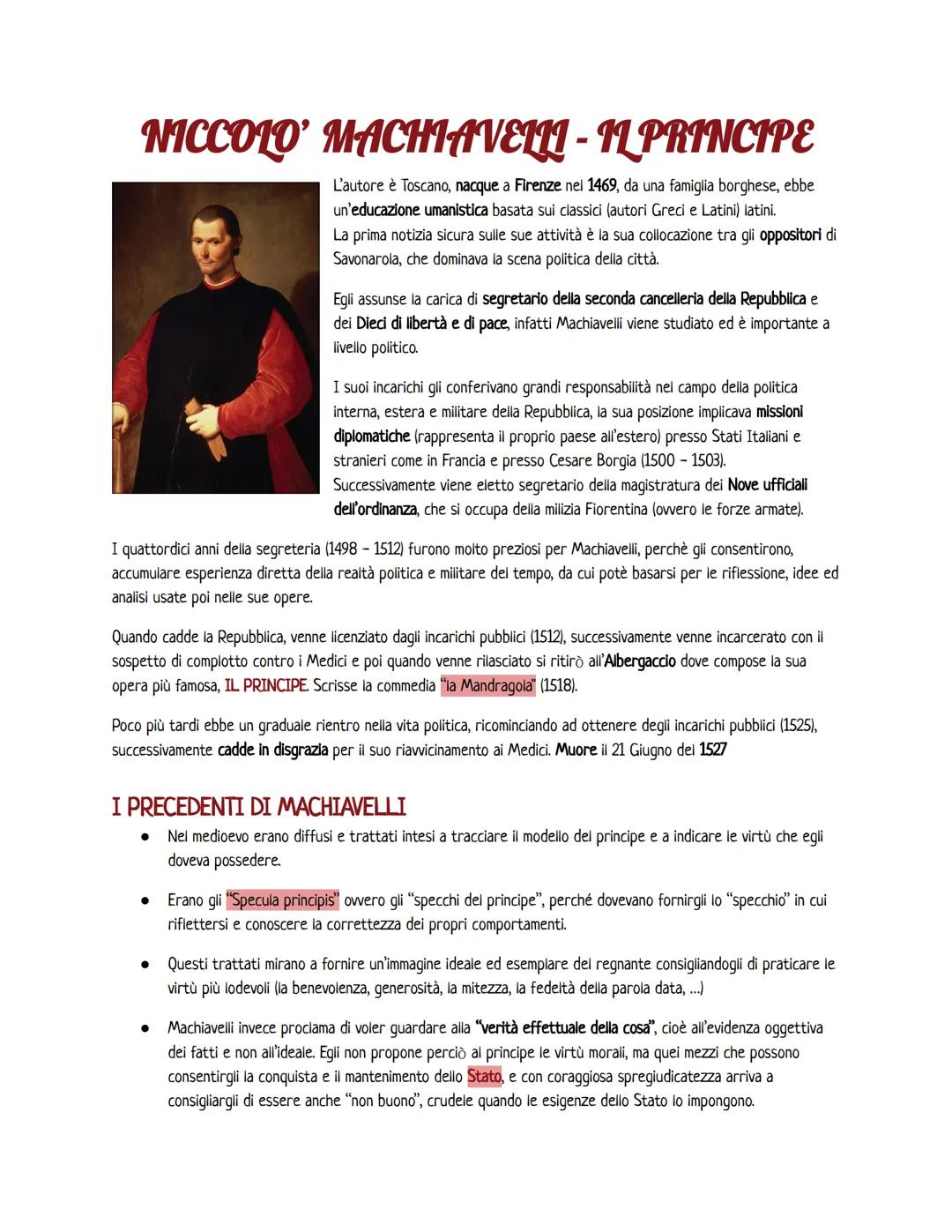 NICCOLO' MACHIAVELLI - IL PRINCIPE

L'autore è Toscano, nacque a Firenze nel 1469, da una famiglia borghese, ebbe un'educazione umanistica basata sui classici (autori Greci e Latini) latini.
La prima notizia sicura sulle sue attività è la sua collocazione tra gli oppositori di Savonarola, che dominava la scena politica della città.

Egli assunse la carica di segretario della seconda cancelleria della Repubblica e dei Dieci di libertà e di pace, infatti Machiavelli viene studiato ed è importante a livello politico.

I suoi incarichi gli conferivano grandi responsabilità nel campo della politica interna, estera e militare della Repubblica, la sua posizione implicava missioni diplomatiche (rappresenta il proprio paese all'estero) presso Stati Italiani e stranieri come in Francia e presso Cesare Borgia (1500 - 1503).
Successivamente viene eletto segretario della magistratura dei Nove ufficiali dell'ordinanza, che si occupa della milizia Fiorentina (ovvero le forze armate).

I quattordici anni della segreteria (1498 - 1512) furono molto preziosi per Machiavelli, perchè gli consentirono, accumulare esperienza diretta della realtà politica e militare del tempo, da cui potè basarsi per le riflessione, idee ed analisi usate poi nelle sue opere.

Quando cadde la Repubblica, venne licenziato dagli incarichi pubblici (1512), successivamente venne incarcerato con il sospetto di complotto contro i Medici e poi quando venne rilasciato si ritirò all'Albergaccio dove compose la sua opera più famosa, IL PRINCIPE. Scrisse la commedia "la Mandragola" (1518).

Poco più tardi ebbe un graduale rientro nella vita politica, ricominciando ad ottenere degli incarichi pubblici (1525), successivamente cadde in disgrazia per il suo riavvicinamento ai Medici. Muore il 21 Giugno del 1527

I PRECEDENTI DI MACHIAVELLI

● Nel medioevo erano diffusi e trattati intesi a tracciare il modello del principe e a indicare le virtù che egli doveva possedere.

● Erano gli "Specula principis" ovvero gli "specchi del principe", perché dovevano fornirgli lo "specchio" in cui riflettersi e conoscere la correttezza dei propri comportamenti.

● Questi trattati mirano a fornire un'immagine ideale ed esemplare del regnante consigliandogli di praticare le virtù più lodevoli (la benevolenza, generosità, la mitezza, la fedeltà della parola data, ...)

● Machiavelli invece proclama di voler guardare alla "verità effettuale della cosa", cioè all'evidenza oggettiva dei fatti e non all'ideale. Egli non propone perciò al principe le virtù morali, ma quei mezzi che possono consentirgli la conquista e il mantenimento dello Stato, e con coraggiosa spregiudicatezza arriva a consigliargli di essere anche "non buono", crudele quando le esigenze dello Stato lo impongono.